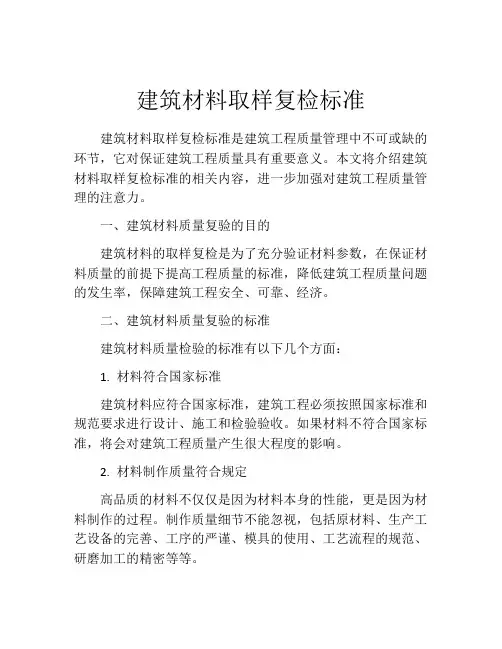 建筑材料取样复检标准

建筑材料取样复检标准是建筑工程质量管理中不可或缺的环节，它对保证建筑工程质量具有重要意义。本文将介绍建筑材料取样复检标准的相关内容，进一步加强对建筑工程质量管理的注意力。

一、建筑材料质量复验的目的

建筑材料的取样复检是为了充分验证材料参数，在保证材料质量的前提下提高工程质量的标准，降低建筑工程质量问题的发生率，保障建筑工程安全、可靠、经济。

二、建筑材料质量复验的标准

建筑材料质量检验的标准有以下几个方面：

1. 材料符合国家标准

建筑材料应符合国家标准，建筑工程必须按照国家标准和规范要求进行设计、施工和检验验收。如果材料不符合国家标准，将会对建筑工程质量产生很大程度的影响。

2. 材料制作质量符合规定

高品质的材料不仅仅是因为材料本身的性能，更是因为材料制作的过程。制作质量细节不能忽视，包括原材料、生产工艺设备的完善、工序的严谨、模具的使用、工艺流程的规范、研磨加工的精密等等。